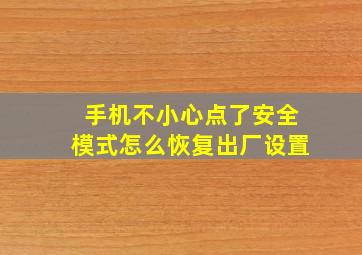 手机不小心点了安全模式怎么恢复出厂设置